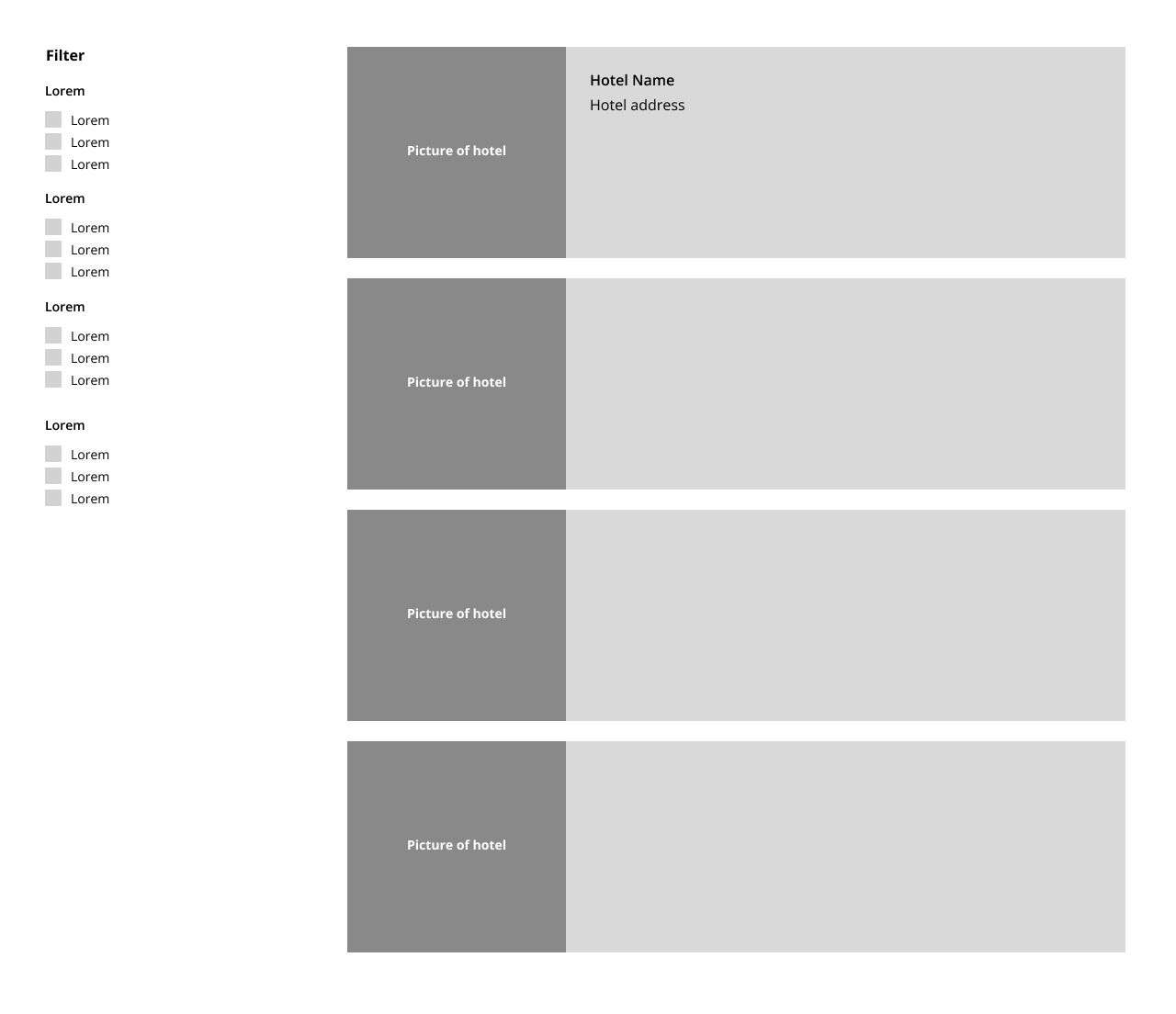 Filter

Lorem

Lorem
Lorem
Lorem

Lorem

Lorem
Lorem
Lorem

Lorem

Lorem
Lorem
Lorem

Lorem

Lorem
Lorem
Lorem

Picture of hotel

Hotel Name
Hotel address

Picture of hotel

Picture of hotel

Picture of hotel